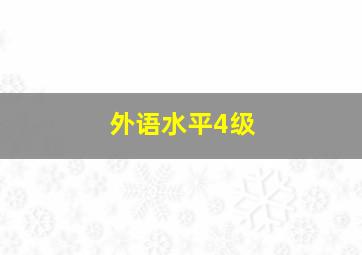 外语水平4级